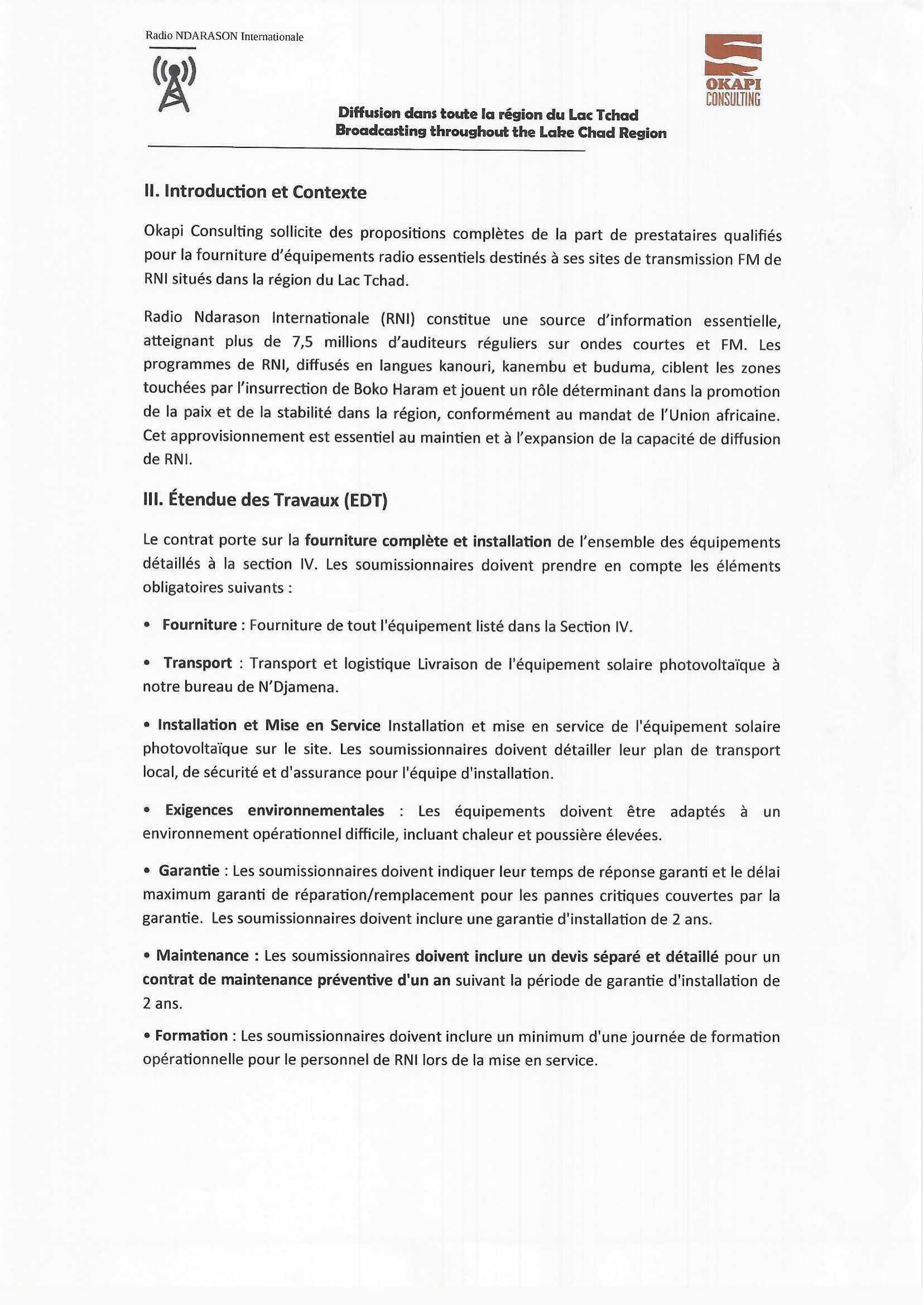 Radio NDARASON Internationale

OKAPI CONSULTING

Diffusion dans toute la région du Lac Tchad
Broadcasting throughout the Lake Chad Region

II. Introduction et Contexte

Okapi Consulting sollicite des propositions complètes de la part de prestataires qualifiés pour la fourniture d'équipements radio essentiels destinés à ses sites de transmission FM de RNI situés dans la région du Lac Tchad.

Radio Ndarason Internationale (RNI) constitue une source d'information essentielle, atteignant plus de 7,5 millions d'auditeurs réguliers sur ondes courtes et FM. Les programmes de RNI, diffusés en langues kanouri, kanembu et buduma, ciblent les zones touchées par l'insurrection de Boko Haram et jouent un rôle déterminant dans la promotion de la paix et de la stabilité dans la région, conformément au mandat de l'Union africaine. Cet approvisionnement est essentiel au maintien et à l'expansion de la capacité de diffusion de RNI.

III. Étendue des Travaux (EDT)

Le contrat porte sur la fourniture complète et installation de l'ensemble des équipements détaillés à la section IV. Les soumissionnaires doivent prendre en compte les éléments obligatoires suivants :

• Fourniture : Fourniture de tout l'équipement listé dans la Section IV.

• Transport : Transport et logistique Livraison de l'équipement solaire photovoltaïque à notre bureau de N'Djamena.

• Installation et Mise en Service Installation et mise en service de l'équipement solaire photovoltaïque sur le site. Les soumissionnaires doivent détailler leur plan de transport local, de sécurité et d'assurance pour l'équipe d'installation.

• Exigences environnementales : Les équipements doivent être adaptés à un environnement opérationnel difficile, incluant chaleur et poussière élevées.

• Garantie : Les soumissionnaires doivent indiquer leur temps de réponse garanti et le délai maximum garanti de réparation/remplacement pour les pannes critiques couvertes par la garantie. Les soumissionnaires doivent inclure une garantie d'installation de 2 ans.

• Maintenance : Les soumissionnaires doivent inclure un devis séparé et détaillé pour un contrat de maintenance préventive d'un an suivant la période de garantie d'installation de 2 ans.

• Formation : Les soumissionnaires doivent inclure un minimum d'une journée de formation opérationnelle pour le personnel de RNI lors de la mise en service.